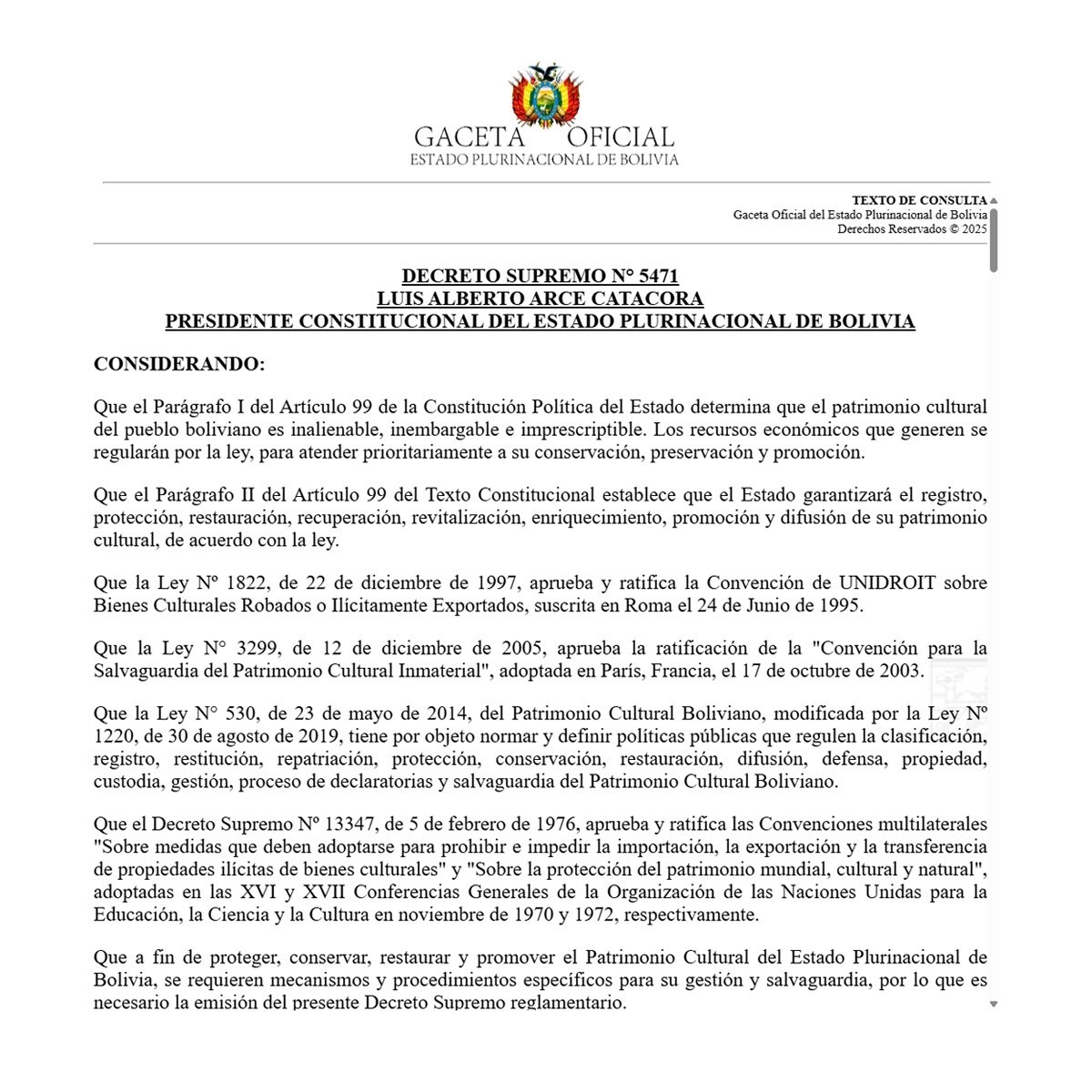 GACETA OFICIAL
ESTADO PLURINACIONAL DE BOLIVIA

TEXTO DE CONSULTA
Gaceta Oficial del Estado Plurinacional de Bolivia
Derechos Reservados © 2025

DECRETO SUPREMO N° 5471
LUIS ALBERTO ARCE CATACORA
PRESIDENTE CONSTITUCIONAL DEL ESTADO PLURINACIONAL DE BOLIVIA

CONSIDERANDO:

Que el Parágrafo I del Artículo 99 de la Constitución Política del Estado determina que el patrimonio cultural del pueblo boliviano es inalienable, inembargable e imprescriptible. Los recursos económicos que generen se regularán por la ley, para atender prioritariamente a su conservación, preservación y promoción.

Que el Parágrafo II del Artículo 99 del Texto Constitucional establece que el Estado garantizará el registro, protección, restauración, recuperación, revitalización, enriquecimiento, promoción y difusión de su patrimonio cultural, de acuerdo con la ley.

Que la Ley Nº 1822, de 22 de diciembre de 1997, aprueba y ratifica la Convención de UNIDROIT sobre Bienes Culturales Robados o Ilícitamente Exportados, suscrita en Roma el 24 de Junio de 1995.

Que la Ley N° 3299, de 12 de diciembre de 2005, aprueba la ratificación de la "Convención para la Salvaguardia del Patrimonio Cultural Inmaterial", adoptada en París, Francia, el 17 de octubre de 2003.

Que la Ley N° 530, de 23 de mayo de 2014, del Patrimonio Cultural Boliviano, modificada por la Ley Nº 1220, de 30 de agosto de 2019, tiene por objeto normar y definir políticas públicas que regulen la clasificación, registro, restitución, repatriación, protección, conservación, restauración, difusión, defensa, propiedad, custodia, gestión, proceso de declaratorias y salvaguardia del Patrimonio Cultural Boliviano.

Que el Decreto Supremo Nº 13347, de 5 de febrero de 1976, aprueba y ratifica las Convenciones multilaterales "Sobre medidas que deben adoptarse para prohibir e impedir la importación, la exportación y la transferencia de propiedades ilícitas de bienes culturales" y "Sobre la protección del patrimonio mundial, cultural y natural", adoptadas en las XVI y XVII Conferencias Generales de la Organización de las Naciones Unidas para la Educación, la Ciencia y la Cultura en noviembre de 1970 y 1972, respectivamente.

Que a fin de proteger, conservar, restaurar y promover el Patrimonio Cultural del Estado Plurinacional de Bolivia, se requieren mecanismos y procedimientos específicos para su gestión y salvaguardia, por lo que es necesario la emisión del presente Decreto Supremo reglamentario.